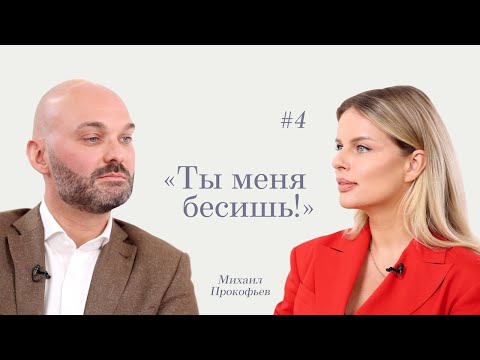 #4

«Ты меня бесишь!»

Михаил Прокофьев